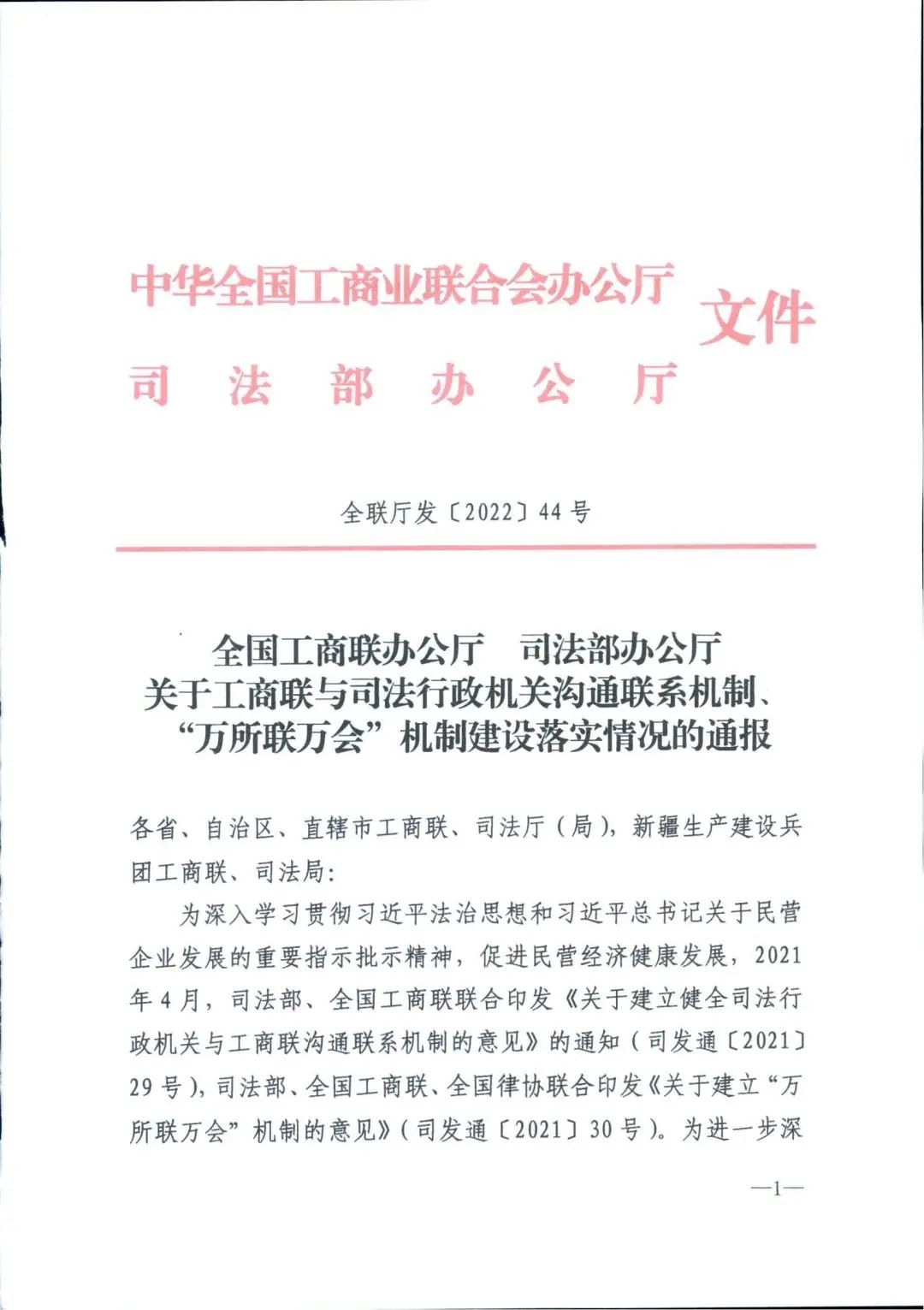 中华全国工商业联合会办公厅
司法部办公厅
文件

全联厅发〔2022〕44号

全国工商联办公厅 司法部办公厅
关于工商联与司法行政机关沟通联系机制、
“万所联万会”机制建设落实情况的通报

各省、自治区、直辖市工商联、司法厅（局），新疆生产建设兵团工商联、司法局：

为深入学习贯彻习近平法治思想和习近平总书记关于民营企业发展的重要指示批示精神，促进民营经济健康发展，2021年4月，司法部、全国工商联联合印发《关于建立健全司法行政机关与工商联沟通联系机制的意见》的通知（司发通〔2021〕29号），司法部、全国工商联、全国律协联合印发《关于建立“万所联万会”机制的意见》（司发通〔2021〕30号）。为进一步深

—1—